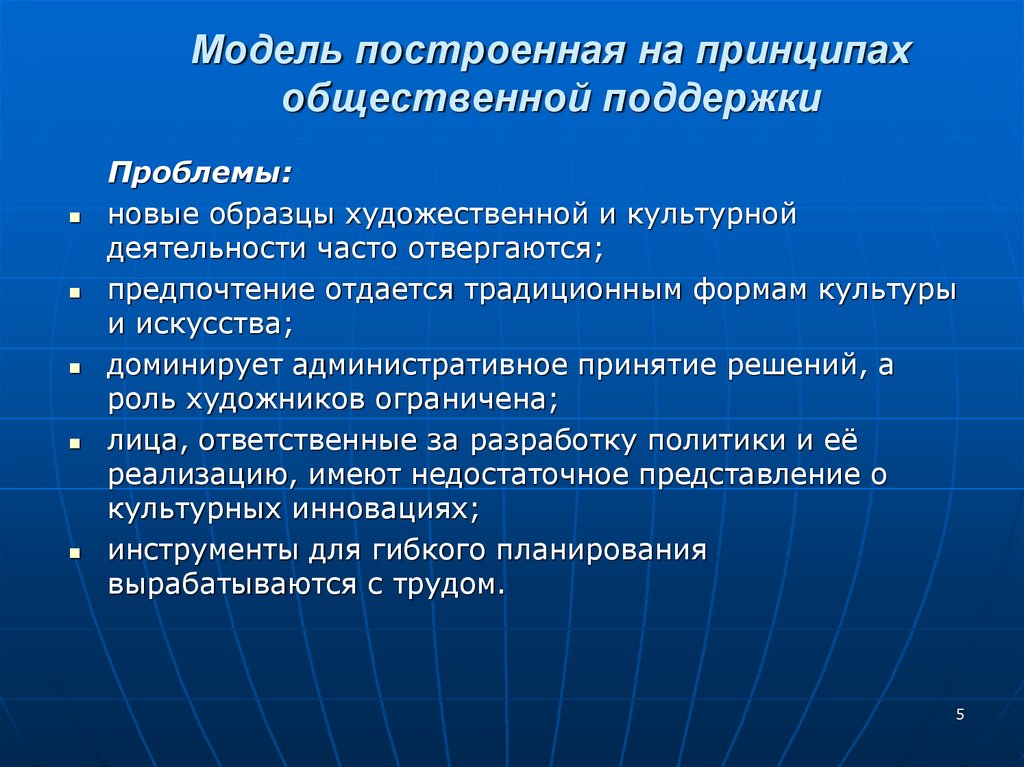 Модель построенная на принципах общественной поддержки

Проблемы:

- новые образцы художественной и культурной деятельности часто отвергаются;
- предпочтение отдается традиционным формам культуры и искусства;
- доминирует административное принятие решений, а роль художников ограничена;
- лица, ответственные за разработку политики и её реализацию, имеют недостаточное представление о культурных инновациях;
- инструменты для гибкого планирования вырабатываются с трудом.

5